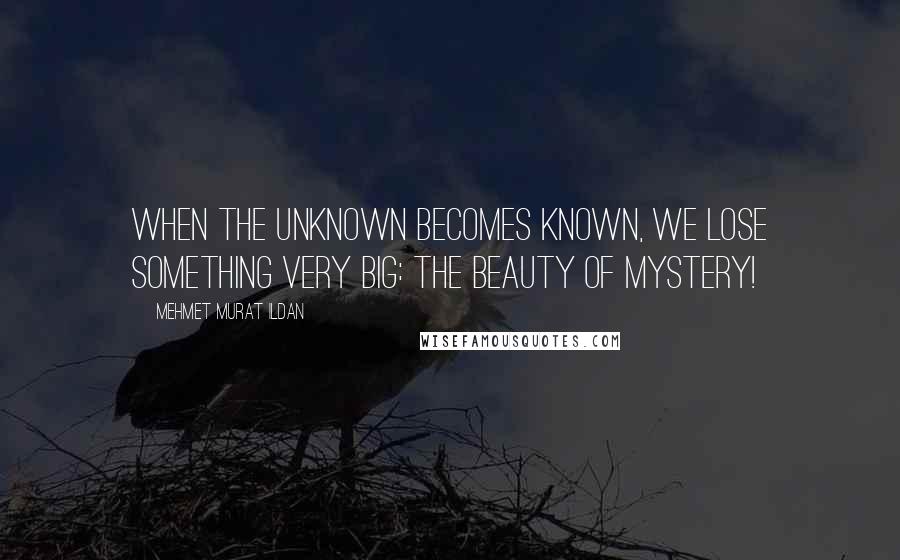 WHEN THE UNKNOWN BECOMES KNOWN, WE LOSE SOMETHING VERY BIG: THE BEAUTY OF MYSTERY!

MEHMET MURAT ILDAN

WISEFAMOUSQUOTES.COM